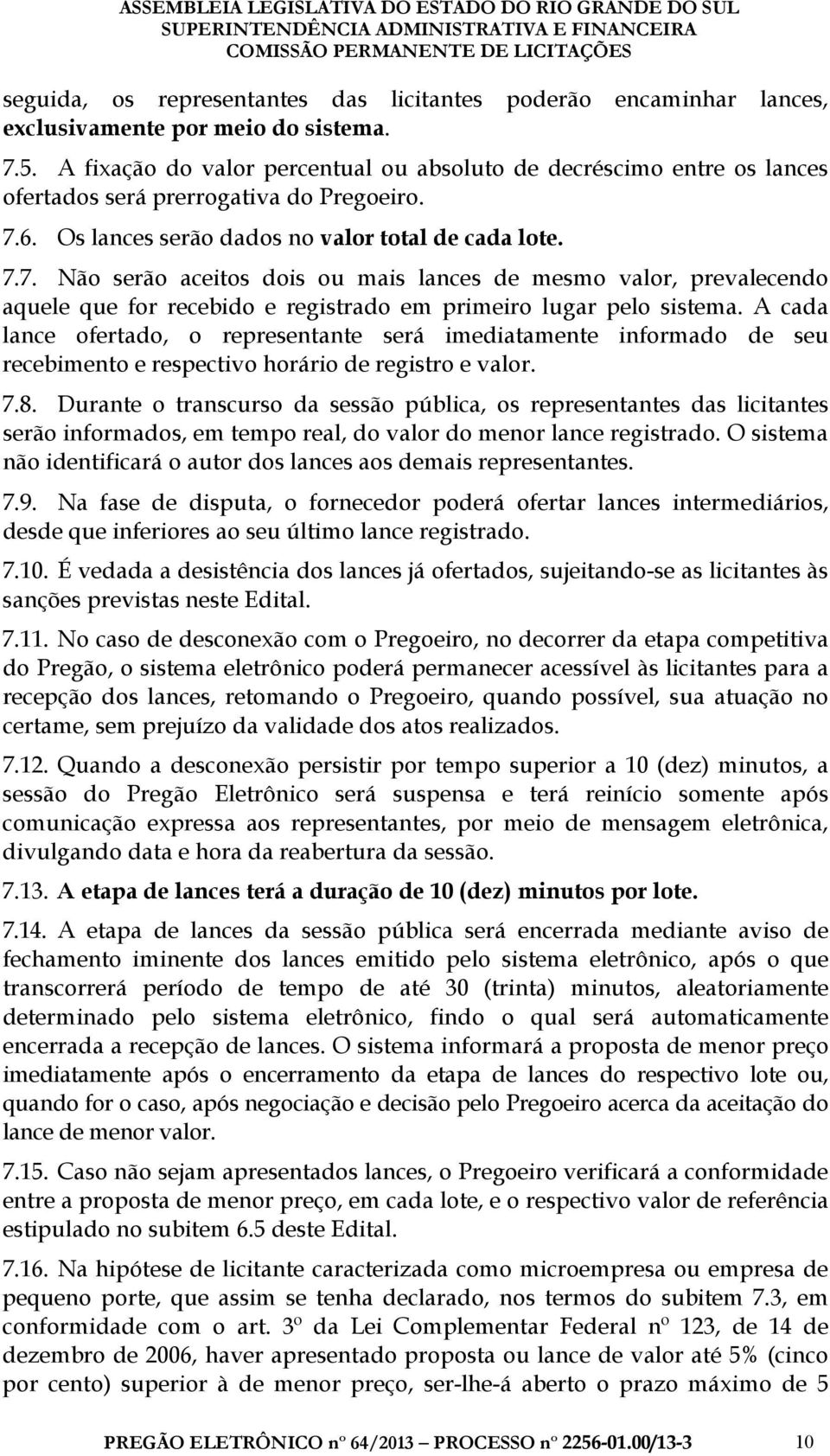 ASSEMBLEIA LEGISLATIVA DO ESTADO DO RIO GRANDE DO SUL
SUPERINTENDÊNCIA ADMINISTRATIVA E FINANCEIRA
COMISSÃO PERMANENTE DE LICITAÇÕES

seguida, os representantes das licitantes poderão encaminhar lances, exclusivamente por meio do sistema.

7.5. A fixação do valor percentual ou absoluto de decréscimo entre os lances ofertados será prerrogativa do Pregoeiro.

7.6. Os lances serão dados no valor total de cada lote.

7.7. Não serão aceitos dois ou mais lances de mesmo valor, prevalecendo aquele que for recebido e registrado em primeiro lugar pelo sistema. A cada lance ofertado, o representante será imediatamente informado de seu recebimento e respectivo horário de registro e valor.

7.8. Durante o transcurso da sessão pública, os representantes das licitantes serão informados, em tempo real, do valor do menor lance registrado. O sistema não identificará o autor dos lances aos demais representantes.

7.9. Na fase de disputa, o fornecedor poderá ofertar lances intermediários, desde que inferiores ao seu último lance registrado.

7.10. É vedada a desistência dos lances já ofertados, sujeitando-se as licitantes às sanções previstas neste Edital.

7.11. No caso de desconexão com o Pregoeiro, no decorrer da etapa competitiva do Pregão, o sistema eletrônico poderá permanecer acessível às licitantes para a recepção dos lances, retomando o Pregoeiro, quando possível, sua atuação no certame, sem prejuízo da validade dos atos realizados.

7.12. Quando a desconexão persistir por tempo superior a 10 (dez) minutos, a sessão do Pregão Eletrônico será suspensa e terá reinício somente após comunicação expressa aos representantes, por meio de mensagem eletrônica, divulgando data e hora da reabertura da sessão.

7.13. A etapa de lances terá a duração de 10 (dez) minutos por lote.

7.14. A etapa de lances da sessão pública será encerrada mediante aviso de fechamento iminente dos lances emitido pelo sistema eletrônico, após o que transcorrerá período de tempo de até 30 (trinta) minutos, aleatoriamente determinado pelo sistema eletrônico, findo o qual será automaticamente encerrada a recepção de lances. O sistema informará a proposta de menor preço imediatamente após o encerramento da etapa de lances do respectivo lote ou, quando for o caso, após negociação e decisão pelo Pregoeiro acerca da aceitação do lance de menor valor.

7.15. Caso não sejam apresentados lances, o Pregoeiro verificará a conformidade entre a proposta de menor preço, em cada lote, e o respectivo valor de referência estipulado no subitem 6.5 deste Edital.

7.16. Na hipótese de licitante caracterizada como microempresa ou empresa de pequeno porte, que assim se tenha declarado, nos termos do subitem 7.3, em conformidade com o art. 3º da Lei Complementar Federal nº 123, de 14 de dezembro de 2006, haver apresentado proposta ou lance de valor até 5% (cinco por cento) superior à de menor preço, ser-lhe-á aberto o prazo máximo de 5

PREGÃO ELETRÔNICO nº 64/2013 – PROCESSO nº 2256-01.00/13-3 10